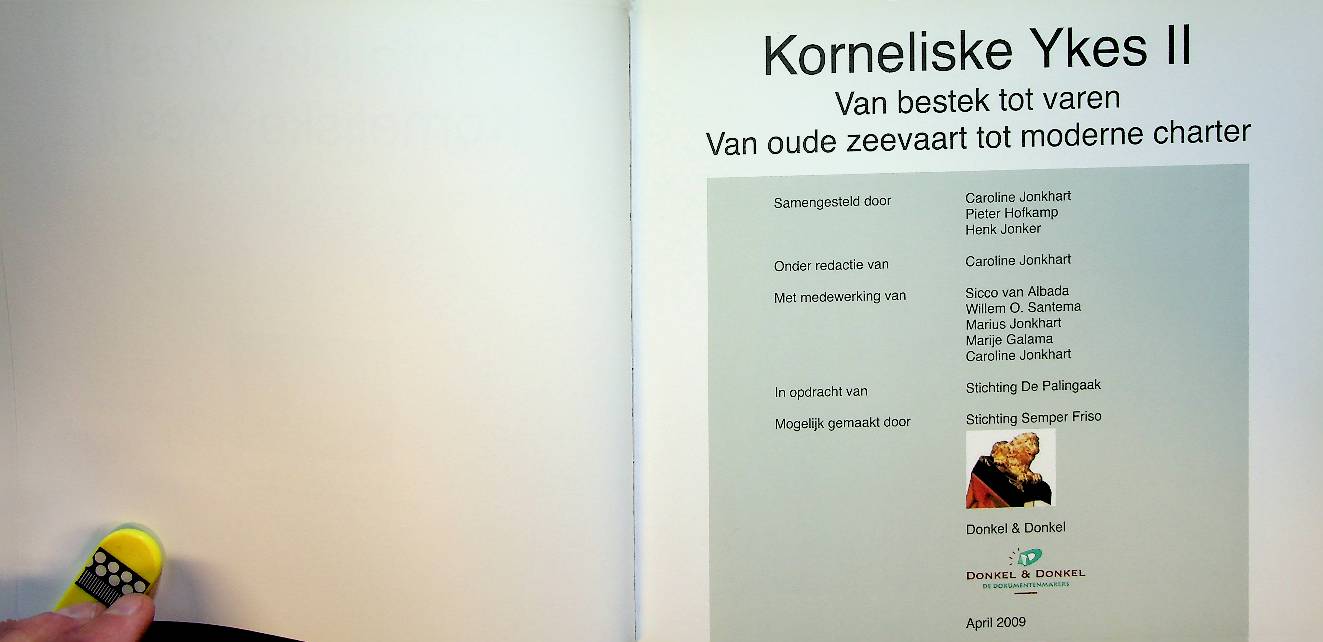 Korneliske Ykes II
Van bestek tot varen
Van oude zeevaart tot moderne charter

Samengesteld door
Caroline Jonkhart
Pieter Hofkamp
Henk Jonker

Onder redactie van
Caroline Jonkhart

Met medewerking van
Sicco van Albada
Willem O. Santema
Marius Jonkhart
Marije Galama
Caroline Jonkhart

In opdracht van
Stichting De Palingaak

Mogelijk gemaakt door
Stichting Semper Friso

Donkel & Donkel

DONKEL & DONKEL
DE DOKUMENTENMAKERS

April 2009